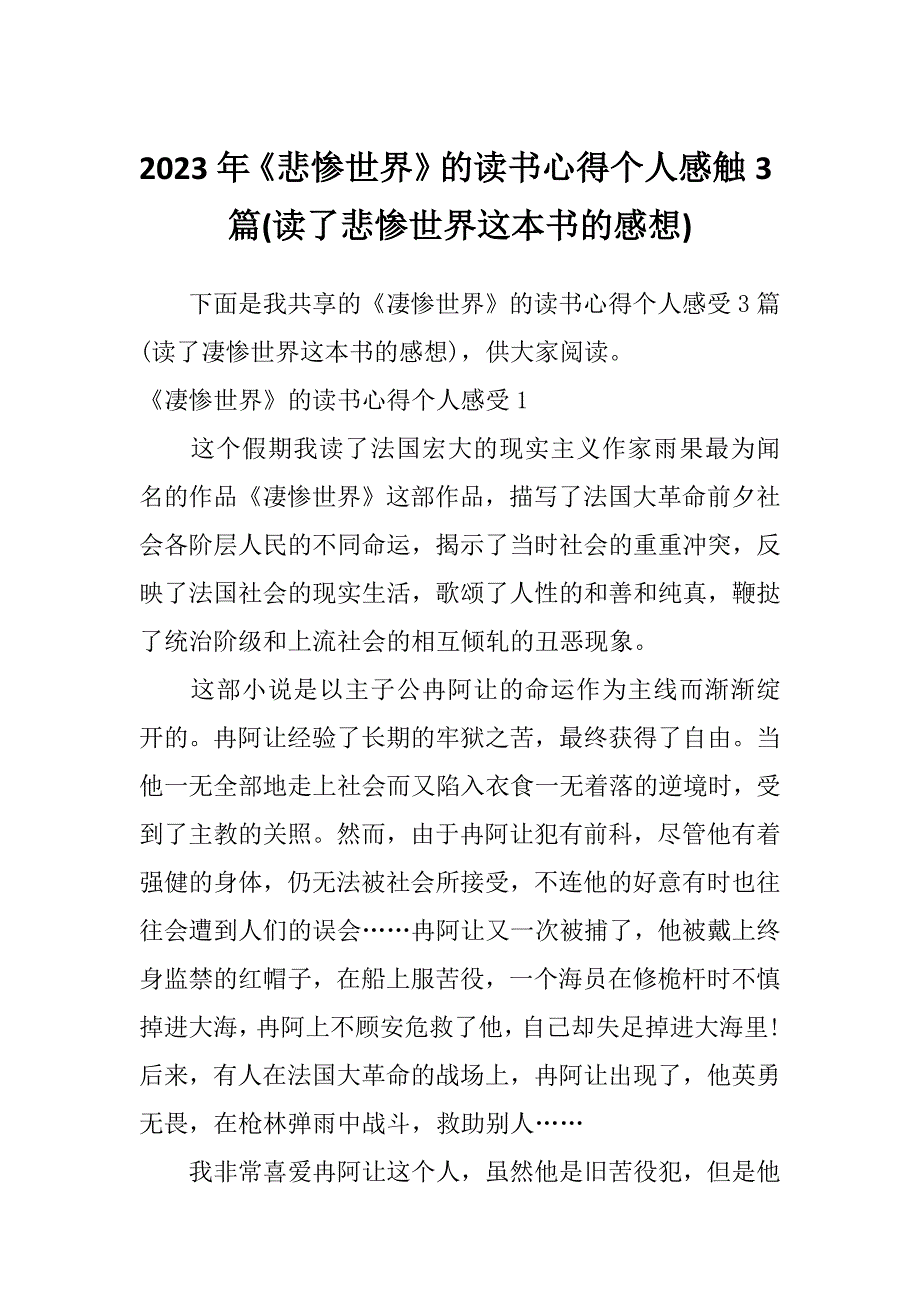 2023年《悲惨世界》的读书心得个人感触3篇(读了悲惨世界这本书的感想)

下面是我共享的《凄惨世界》的读书心得个人感受3篇(读了凄惨世界这本书的感想)，供大家阅读。

《凄惨世界》的读书心得个人感受1

这个假期我读了法国宏大的现实主义作家雨果最为闻名的作品《凄惨世界》这部作品，描写了法国大革命前夕社会各阶层人民的不同命运，揭示了当时社会的重重冲突，反映了法国社会的现实生活，歌颂了人性的和善和纯真，鞭挞了统治阶级和上流社会的相互倾轧的丑恶现象。

这部小说是以主子公冉阿让的命运作为主线而渐渐绽开的。冉阿让经验了长期的牢狱之苦，最终获得了自由。当他一无全部地走上社会而又陷入衣食一无着落的逆境时，受到了主教的关照。然而，由于冉阿让犯有前科，尽管他有着强健的身体，仍无法被社会所接受，不连他的好意有时也往往会遭到人们的误会……冉阿让又一次被捕了，他被戴上终身监禁的红帽子，在船上服苦役，一个海员在修桅杆时不慎掉进大海，冉阿上不顾安危救了他，自己却失足掉进大海里！后来，有人在法国大革命的战场上，冉阿让出现了，他英勇无畏，在枪林弹雨中战斗，救助别人……

我非常喜爱冉阿让这个人，虽然他是旧苦役犯，但是他